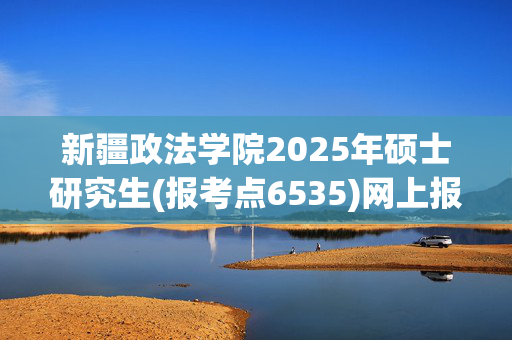 新疆政法学院2025年硕士研究生(报考点6535)网上报